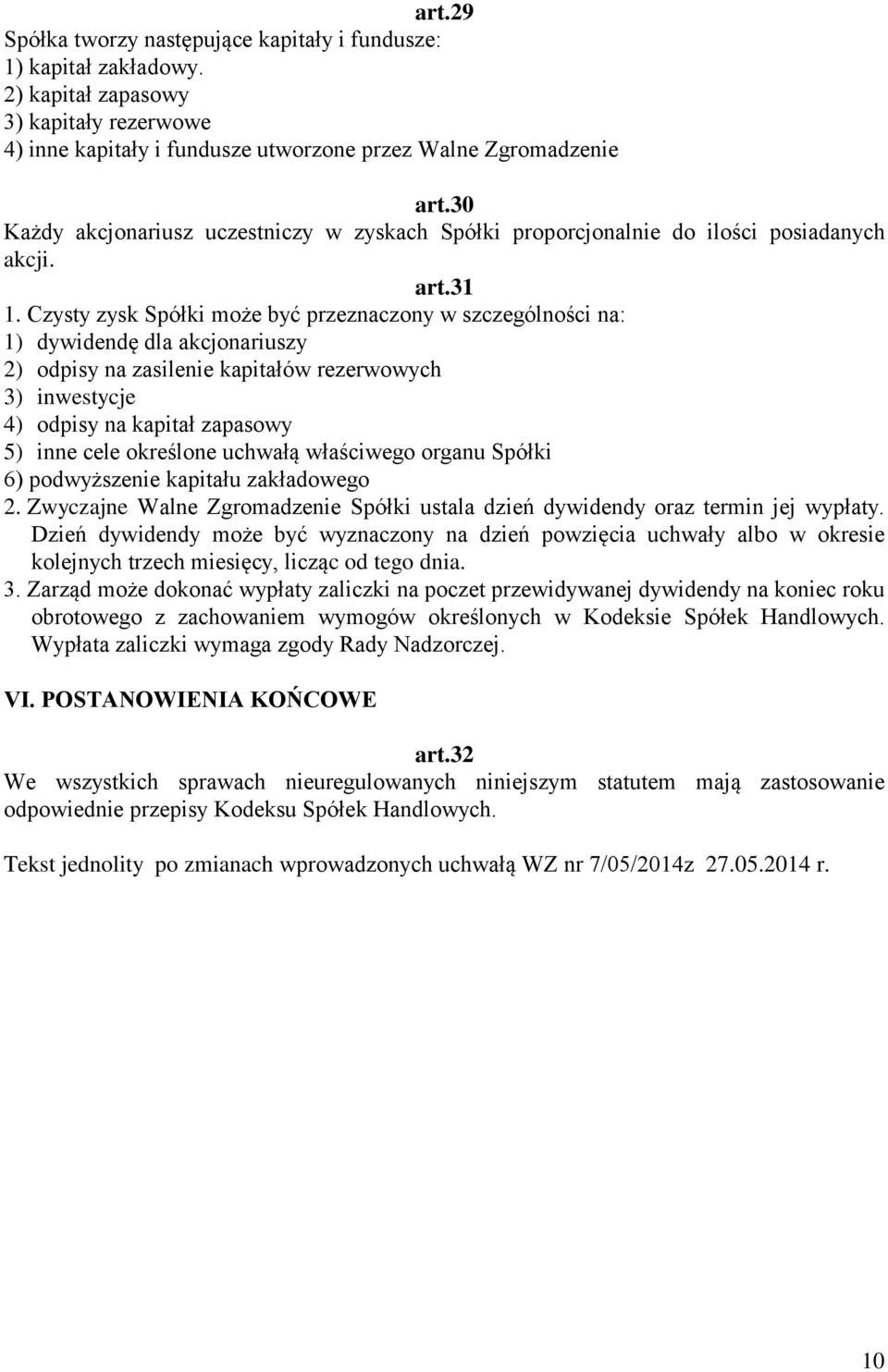 art.29
Spółka tworzy następujące kapitały i fundusze:
1) kapitał zakładowy.
2) kapitał zapasowy
3) kapitały rezerwowe
4) inne kapitały i fundusze utworzone przez Walne Zgromadzenie

art.30
Każdy akcjonariusz uczestniczy w zyskach Spółki proporcjonalnie do ilości posiadanych akcji.

art.31
1. Czysty zysk Spółki może być przeznaczony w szczególności na:
1) dywidendę dla akcjonariuszy
2) odpisy na zasilenie kapitałów rezerwowych
3) inwestycje
4) odpisy na kapitał zapasowy
5) inne cele określone uchwałą właściwego organu Spółki
6) podwyższenie kapitału zakładowego
2. Zwyczajne Walne Zgromadzenie Spółki ustala dzień dywidendy oraz termin jej wypłaty. Dzień dywidendy może być wyznaczony na dzień powzięcia uchwały albo w okresie kolejnych trzech miesięcy, licząc od tego dnia.
3. Zarząd może dokonać wypłaty zaliczki na poczet przewidywanej dywidendy na koniec roku obrotowego z zachowaniem wymogów określonych w Kodeksie Spółek Handlowych. Wypłata zaliczki wymaga zgody Rady Nadzorczej.

VI. POSTANOWIENIA KOŃCOWE

art.32
We wszystkich sprawach nieuregulowanych niniejszym statutem mają zastosowanie odpowiednie przepisy Kodeksu Spółek Handlowych.

Tekst jednolity po zmianach wprowadzonych uchwałą WZ nr 7/05/2014z 27.05.2014 r.

10